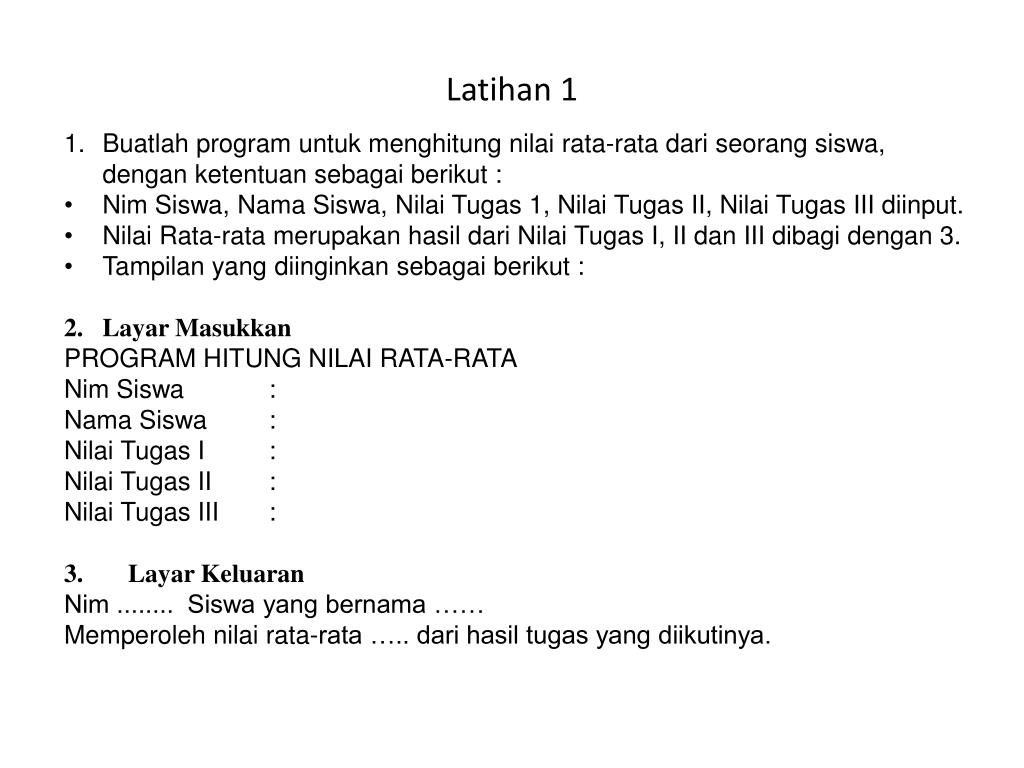 Latihan 1

1. Buatlah program untuk menghitung nilai rata-rata dari seorang siswa, dengan ketentuan sebagai berikut :
• Nim Siswa, Nama Siswa, Nilai Tugas 1, Nilai Tugas II, Nilai Tugas III diinput.
• Nilai Rata-rata merupakan hasil dari Nilai Tugas I, II dan III dibagi dengan 3.
• Tampilan yang diinginkan sebagai berikut :

2. Layar Masukkan
PROGRAM HITUNG NILAI RATA-RATA
Nim Siswa :
Nama Siswa :
Nilai Tugas I :
Nilai Tugas II :
Nilai Tugas III :

3. Layar Keluaran
Nim ........ Siswa yang bernama ……
Memperoleh nilai rata-rata ….. dari hasil tugas yang diikutinya.